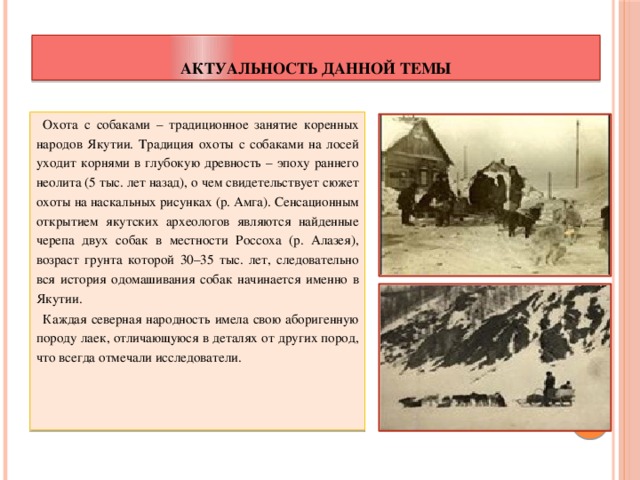 АКТУАЛЬНОСТЬ ДАННОЙ ТЕМЫ

Охота с собаками – традиционное занятие коренных народов Якутии. Традиция охоты с собаками на лосей уходит корнями в глубокую древность – эпоху раннего неолита (5 тыс. лет назад), о чем свидетельствует сюжет охоты на наскальных рисунках (р. Амга). Сенсационным открытием якутских археологов являются найденные черепа двух собак в местности Россоха (р. Алазея), возраст грунта которой 30–35 тыс. лет, следовательно вся история одомашивания собак начинается именно в Якутии.

Каждая северная народность имела свою аборигенную породу лаек, отличающуюся в деталях от других пород, что всегда отмечали исследователи.